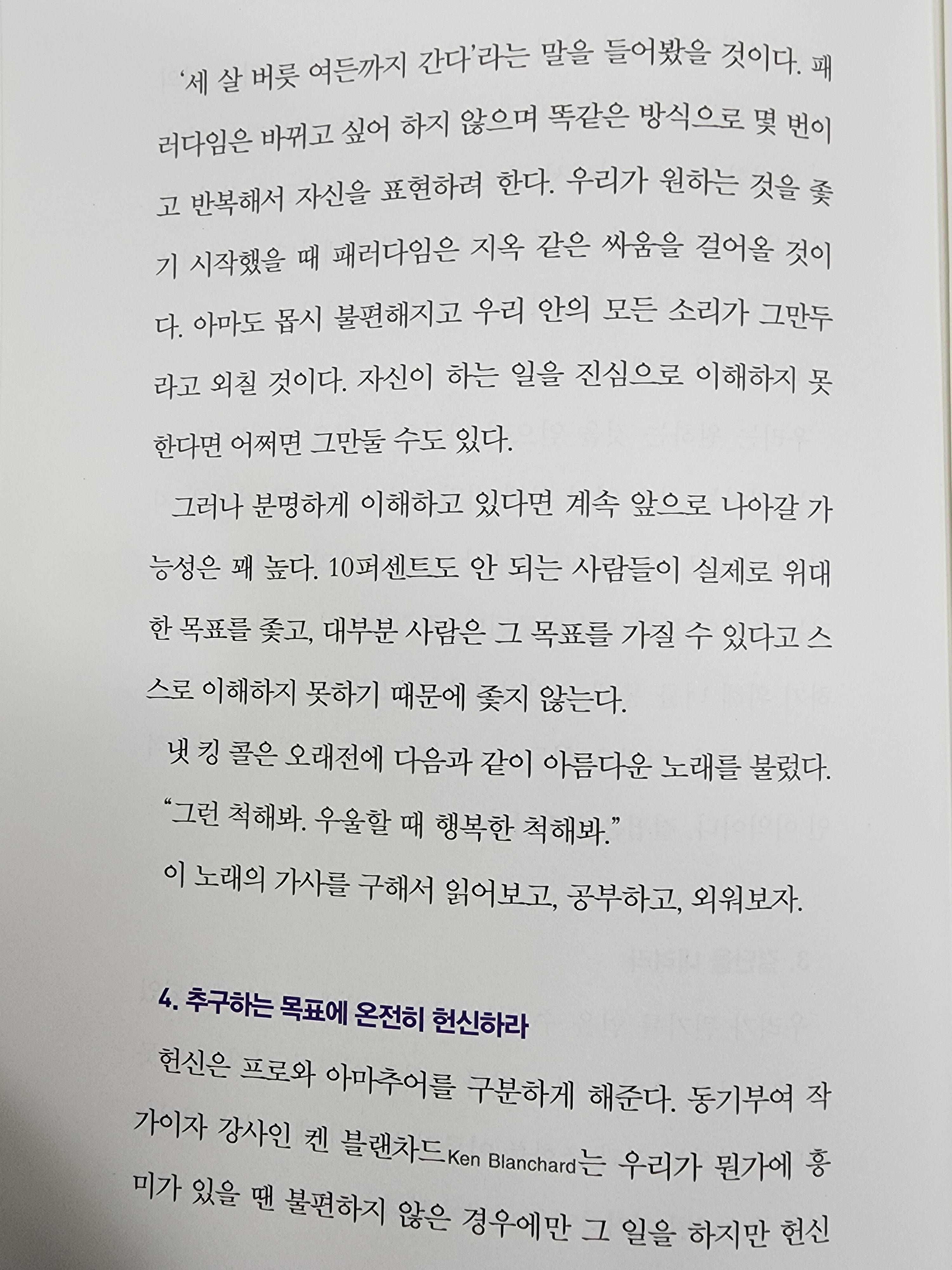 '세 살 버릇 여든까지 간다'라는 말을 들어봤을 것이다. 패러다임은 바뀌고 싶어 하지 않으며 똑같은 방식으로 몇 번이고 반복해서 자신을 표현하려 한다. 우리가 원하는 것을 좇기 시작했을 때 패러다임은 지옥 같은 싸움을 걸어올 것이다. 아마도 몹시 불편해지고 우리 안의 모든 소리가 그만두라고 외칠 것이다. 자신이 하는 일을 진심으로 이해하지 못한다면 어쩌면 그만둘 수도 있다.

그러나 분명하게 이해하고 있다면 계속 앞으로 나아갈 가능성은 꽤 높다. 10퍼센트도 안 되는 사람들이 실제로 위대한 목표를 좇고, 대부분 사람은 그 목표를 가질 수 있다고 스스로 이해하지 못하기 때문에 좇지 않는다.

냇 킹 콜은 오래전에 다음과 같이 아름다운 노래를 불렀다.

"그런 척해봐. 우울할 때 행복한 척해봐."

이 노래의 가사를 구해서 읽어보고, 공부하고, 외워보자.

4. 추구하는 목표에 온전히 헌신하라

헌신은 프로와 아마추어를 구분하게 해준다. 동기부여 작가이자 강사인 켄 블랜차드Ken Blanchard는 우리가 뭔가에 흥미가 있을 땐 불편하지 않은 경우에만 그 일을 하지만 헌신